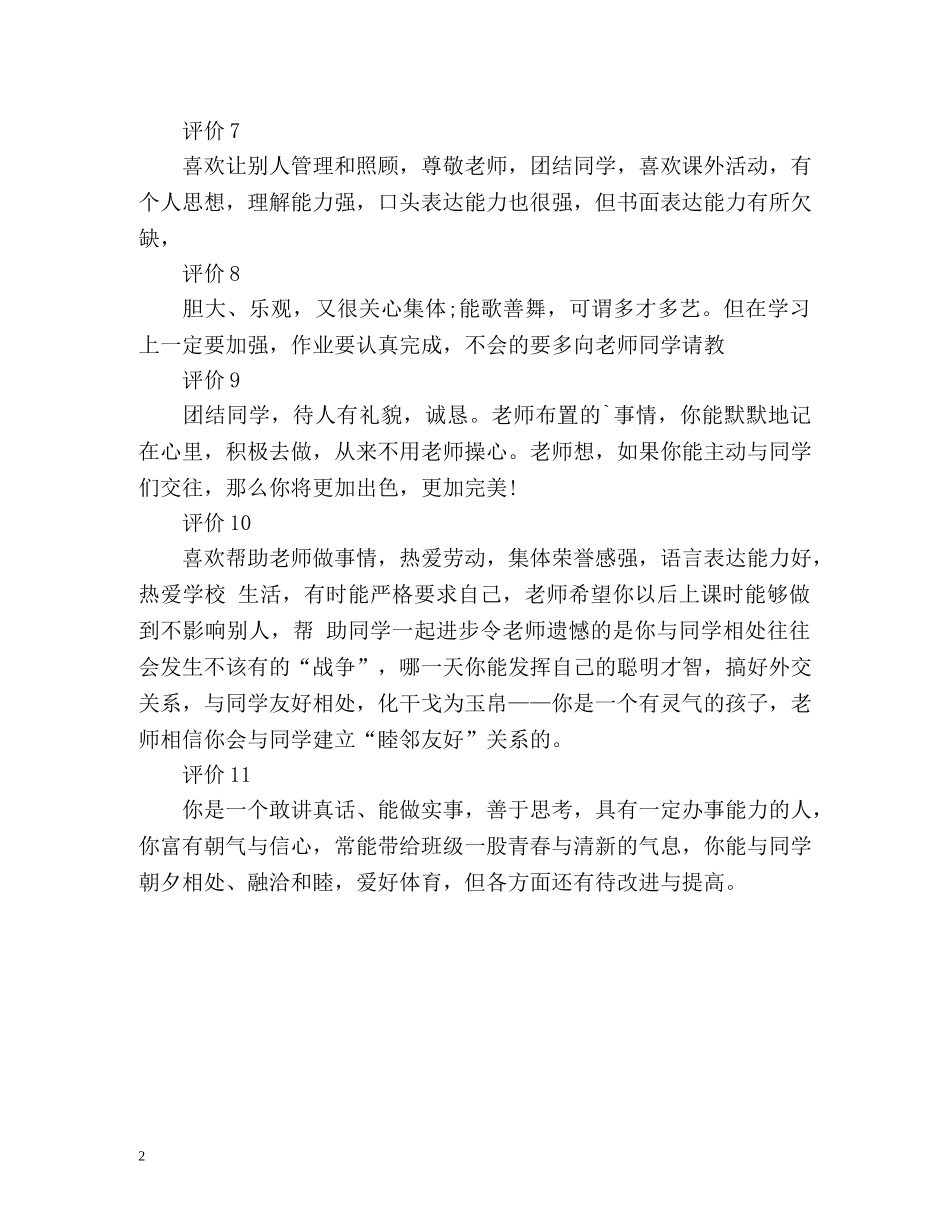 评价 7

喜欢让别人管理和照顾，尊敬老师，团结同学，喜欢课外活动，有个人思想，理解能力强，口头表达能力也很强，但书面表达能力有所欠缺，

评价 8

胆大、乐观，又很关心集体;能歌善舞，可谓多才多艺。但在学习上一定要加强，作业要认真完成，不会的要多向老师同学请教

评价 9

团结同学，待人有礼貌，诚恳。老师布置的`事情，你能默默地记在心里，积极去做，从来不用老师操心。老师想，如果你能主动与同学们交往，那么你将更加出色，更加完美!

评价 10

喜欢帮助老师做事情，热爱劳动，集体荣誉感强，语言表达能力好，热爱学校 生活，有时能严格要求自己，老师希望你以后上课时能够做到不影响别人，帮 助同学一起进步令老师遗憾的是你与同学相处往往会发生不该有的“战争”，哪一天你能发挥自己的聪明才智，搞好外交关系，与同学友好相处，化干戈为玉帛——你是一个有灵气的孩子，老师相信你会与同学建立“睦邻友好”关系的。

评价 11

你是一个敢讲真话、能做实事，善于思考，具有一定办事能力的人，你富有朝气与信心，常能带给班级一股青春与清新的气息，你能与同学朝夕相处、融洽和睦，爱好体育，但各方面还有待改进与提高。

2